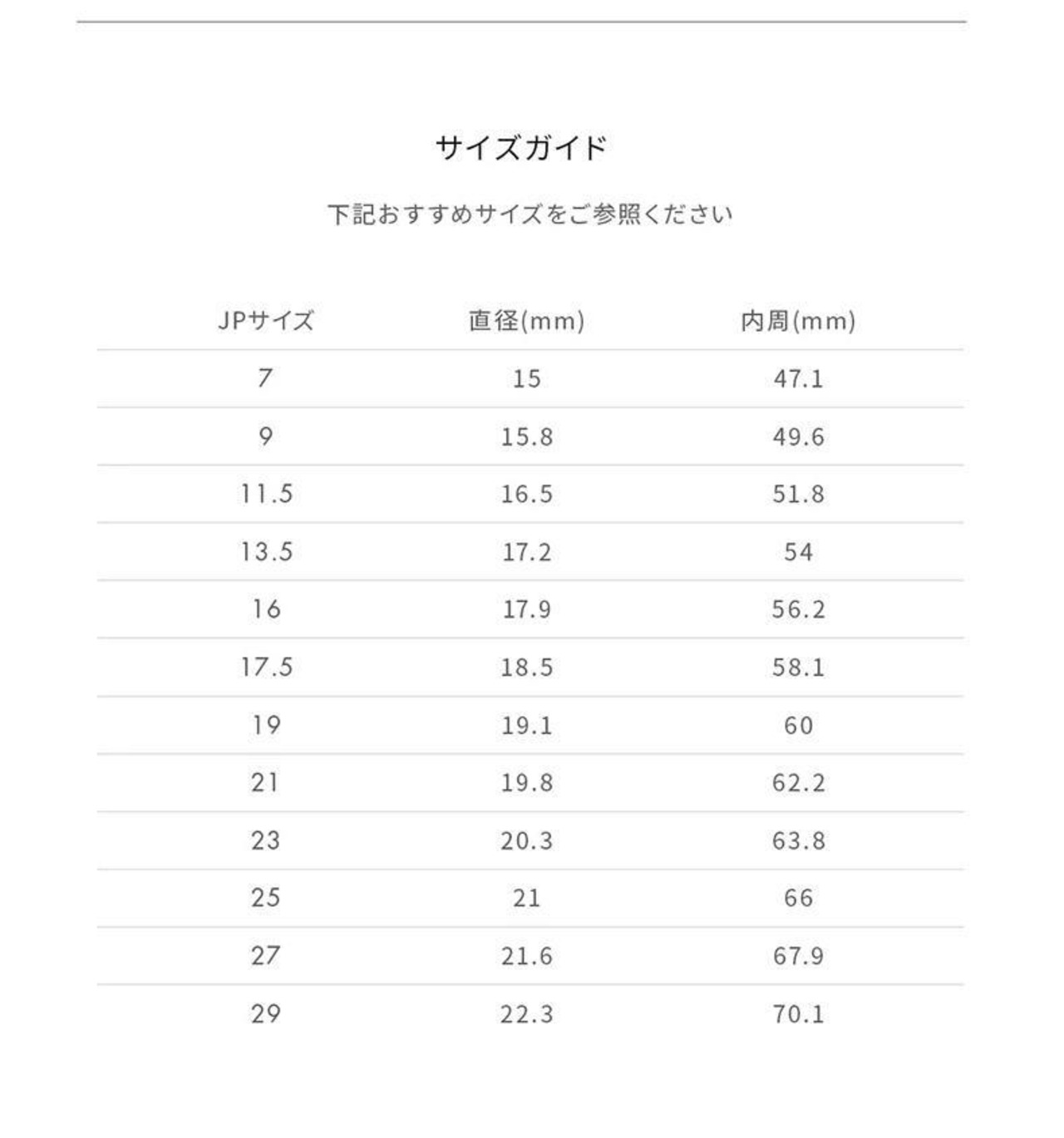 サイズガイド

下記おすすめサイズをご参照ください

| JPサイズ | 直径(mm) | 内周(mm) |
|---|---|---|
| 7 | 15 | 47.1 |
| 9 | 15.8 | 49.6 |
| 11.5 | 16.5 | 51.8 |
| 13.5 | 17.2 | 54 |
| 16 | 17.9 | 56.2 |
| 17.5 | 18.5 | 58.1 |
| 19 | 19.1 | 60 |
| 21 | 19.8 | 62.2 |
| 23 | 20.3 | 63.8 |
| 25 | 21 | 66 |
| 27 | 21.6 | 67.9 |
| 29 | 22.3 | 70.1 |